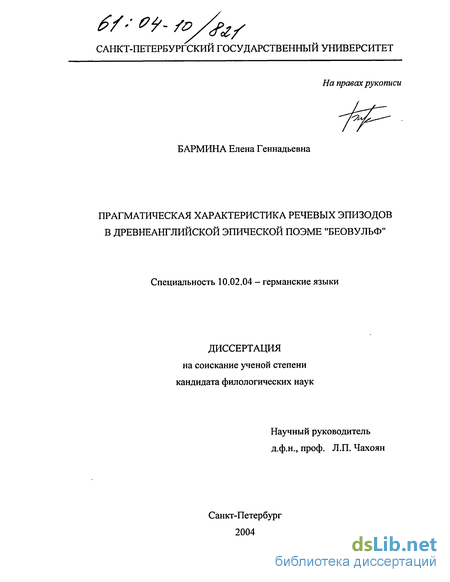 61:04-10/821

САНКТ-ПЕТЕРБУРГСКИЙ ГОСУДАРСТВЕННЫЙ УНИВЕРСИТЕТ

На правах рукописи

БАРМИНА Елена Геннадьевна

ПРАГМАТИЧЕСКАЯ ХАРАКТЕРИСТИКА РЕЧЕВЫХ ЭПИЗОДОВ В ДРЕВНЕАНГЛИЙСКОЙ ЭПИЧЕСКОЙ ПОЭМЕ "БЕОВУЛЬФ"

Специальность 10.02.04 – германские языки

ДИССЕРТАЦИЯ
на соискание ученой степени
кандидата филологических наук

Научный руководитель
д.ф.н., проф. Л.П. Чахоян

Санкт-Петербург
2004

dsLib.net
библиотека диссертаций